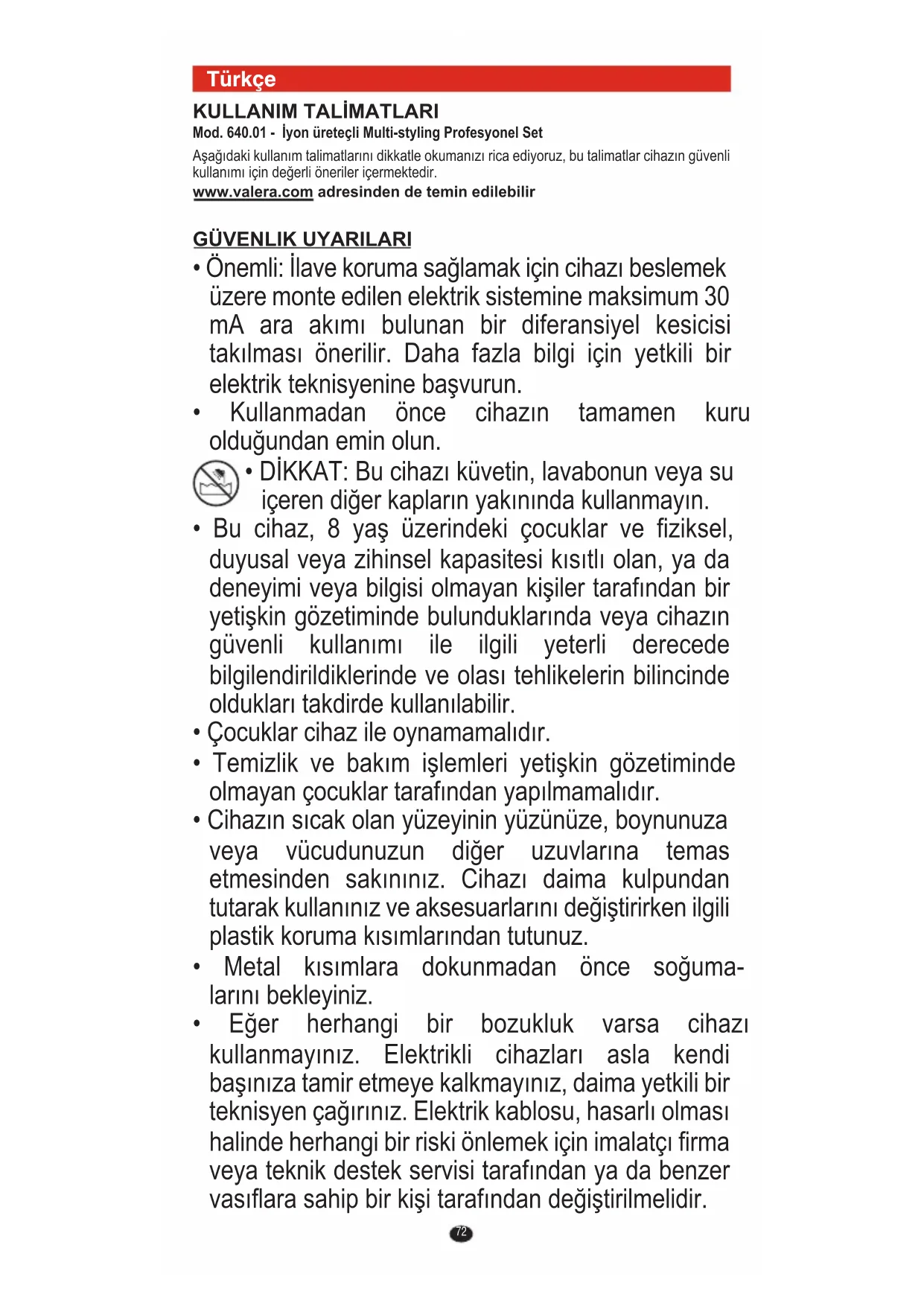 Türkçe

KULLANIM TALİMATLARI

Mod. 640.01 - İyon üreteçli Multi-styling Profesyonel Set

Aşağıdaki kullanım talimatlarını dikkatle okumanızı rica ediyoruz, bu talimatlar cihazın güvenli kullanımı için değerli öneriler içermektedir.

www.valera.com adresinden de temin edilebilir

GÜVENLIK UYARILARI

• Önemli: İlave koruma sağlamak için cihazı beslemek üzere monte edilen elektrik sistemine maksimum 30 mA ara akımı bulunan bir diferansiyel kesicisi takılması önerilir. Daha fazla bilgi için yetkili bir elektrik teknisyenine başvurun.

• Kullanmadan önce cihazın tamamen kuru olduğundan emin olun.

• DİKKAT: Bu cihazı küvetin, lavabonun veya su içeren diğer kapların yakınında kullanmayın.

• Bu cihaz, 8 yaş üzerindeki çocuklar ve fiziksel, duyusal veya zihinsel kapasitesi kısıtlı olan, ya da deneyimi veya bilgisi olmayan kişiler tarafından bir yetişkin gözetiminde bulunduklarında veya cihazın güvenli kullanımı ile ilgili yeterli derecede bilgilendirildiklerinde ve olası tehlikelerin bilincinde oldukları takdirde kullanılabilir.

• Çocuklar cihaz ile oynamamalıdır.

• Temizlik ve bakım işlemleri yetişkin gözetiminde olmayan çocuklar tarafından yapılmamalıdır.

• Cihazın sıcak olan yüzeyinin yüzünüze, boynunuza veya vücudunuzun diğer uzuvlarına temas etmesinden sakınınız. Cihazı daima kulpundan tutarak kullanınız ve aksesuarlarını değiştirirken ilgili plastik koruma kısımlarından tutunuz.

• Metal kısımlara dokunmadan önce soğumalarını bekleyiniz.

• Eğer herhangi bir bozukluk varsa cihazı kullanmayınız. Elektrikli cihazları asla kendi başınıza tamir etmeye kalkmayınız, daima yetkili bir teknisyen çağırınız. Elektrik kablosu, hasarlı olması halinde herhangi bir riski önlemek için imalatçı firma veya teknik destek servisi tarafından ya da benzer vasıflara sahip bir kişi tarafından değiştirilmelidir.

72